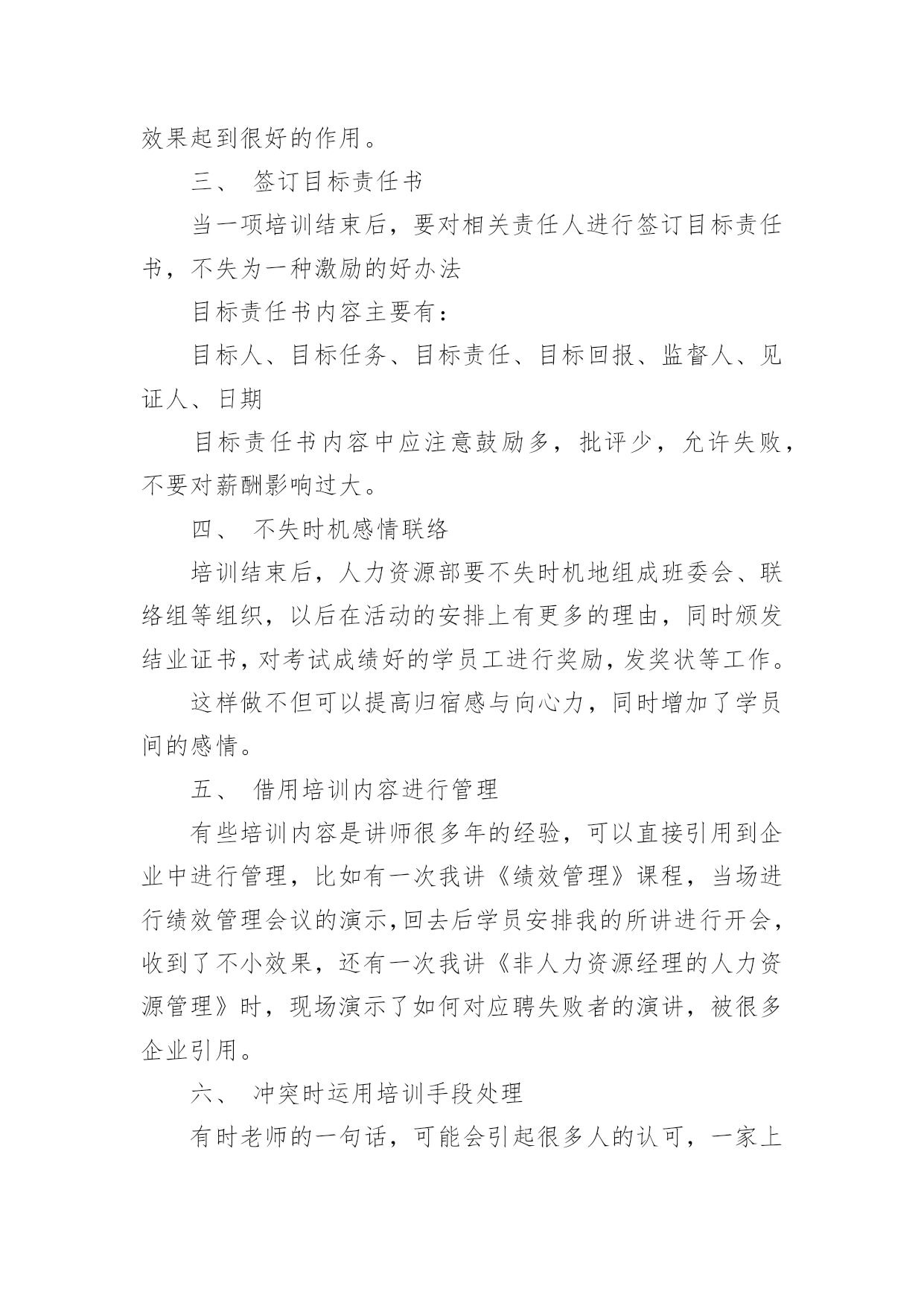 效果起到很好的作用。

三、 签订目标责任书

当一项培训结束后，要对相关责任人进行签订目标责任书，不失为一种激励的好办法

目标责任书内容主要有：

目标人、目标任务、目标责任、目标回报、监督人、见证人、日期

目标责任书内容中应注意鼓励多，批评少，允许失败，不要对薪酬影响过大。

四、 不失时机感情联络

培训结束后，人力资源部要不失时机地组成班委会、联络组等组织，以后在活动的安排上有更多的理由，同时颁发结业证书，对考试成绩好的学员工进行奖励，发奖状等工作。

这样做不但可以提高归宿感与向心力，同时增加了学员间的感情。

五、 借用培训内容进行管理

有些培训内容是讲师很多年的经验，可以直接引用到企业中进行管理，比如有一次我讲《绩效管理》课程，当场进行绩效管理会议的演示，回去后学员安排我的所讲进行开会，收到了不小效果，还有一次我讲《非人力资源经理的人力资源管理》时，现场演示了如何对应聘失败者的演讲，被很多企业引用。

六、 冲突时运用培训手段处理

有时老师的一句话，可能会引起很多人的认可，一家上